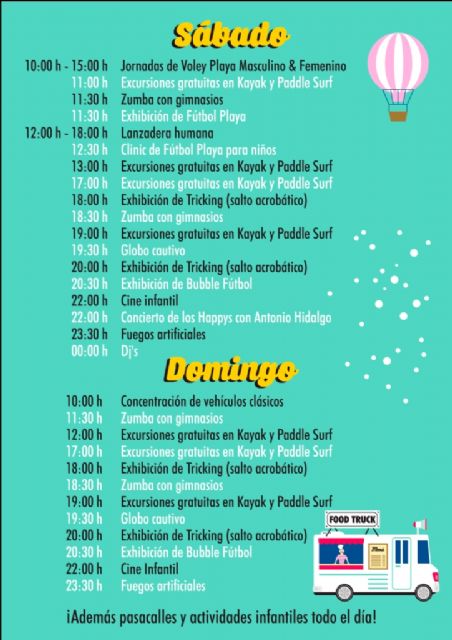 Sábado

10:00 h - 15:00 h Jornadas de Voley Playa Masculino & Femenino
11:00 h Excursiones gratuitas en Kayak y Paddle Surf
11:30 h Zumba con gimnasios
11:30 h Exhibición de Fútbol Playa
12:00 h - 18:00 h Lanzadera humana
12:30 h Clinic de Fútbol Playa para niños
13:00 h Excursiones gratuitas en Kayak y Paddle Surf
17:00 h Excursiones gratuitas en Kayak y Paddle Surf
18:00 h Exhibición de Tricking (salto acrobático)
18:30 h Zumba con gimnasios
19:00 h Excursiones gratuitas en Kayak y Paddle Surf
19:30 h Globo cautivo
20:00 h Exhibición de Tricking (salto acrobático)
20:30 h Exhibición de Bubble Fútbol
22:00 h Cine infantil
22:00 h Concierto de los Happys con Antonio Hidalgo
23:30 h Fuegos artificiales
00:00 h Dj's

Domingo

10:00 h Concentración de vehículos clásicos
11:30 h Zumba con gimnasios
12:00 h Excursiones gratuitas en Kayak y Paddle Surf
17:00 h Excursiones gratuitas en Kayak y Paddle Surf
18:00 h Exhibición de Tricking (salto acrobático)
18:30 h Zumba con gimnasios
19:00 h Excursiones gratuitas en Kayak y Paddle Surf
19:30 h Globo cautivo
20:00 h Exhibición de Tricking (salto acrobático)
20:30 h Exhibición de Bubble Fútbol
22:00 h Cine Infantil
23:30 h Fuegos artificiales

FOOD TRUCK

¡Además pasacalles y actividades infantiles todo el día!